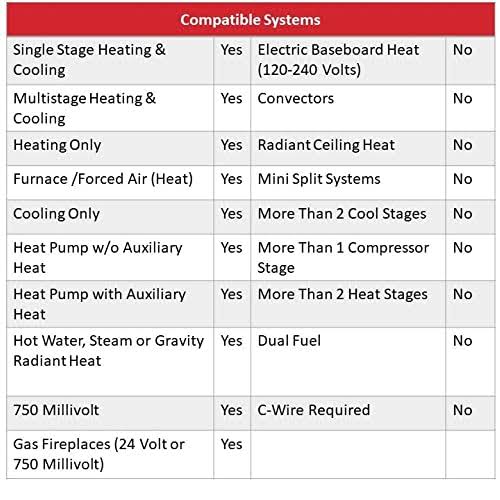 | Compatible Systems | | | |
|---|---|---|---|
| Single Stage Heating & Cooling | Yes | Electric Baseboard Heat (120-240 Volts) | No |
| Multistage Heating & Cooling | Yes | Convectors | No |
| Heating Only | Yes | Radiant Ceiling Heat | No |
| Furnace /Forced Air (Heat) | Yes | Mini Split Systems | No |
| Cooling Only | Yes | More Than 2 Cool Stages | No |
| Heat Pump w/o Auxiliary Heat | Yes | More Than 1 Compressor Stage | No |
| Heat Pump with Auxiliary Heat | Yes | More Than 2 Heat Stages | No |
| Hot Water, Steam or Gravity Radiant Heat | Yes | Dual Fuel | No |
| 750 Millivolt | Yes | C-Wire Required | No |
| Gas Fireplaces (24 Volt or 750 Millivolt) | Yes | | |